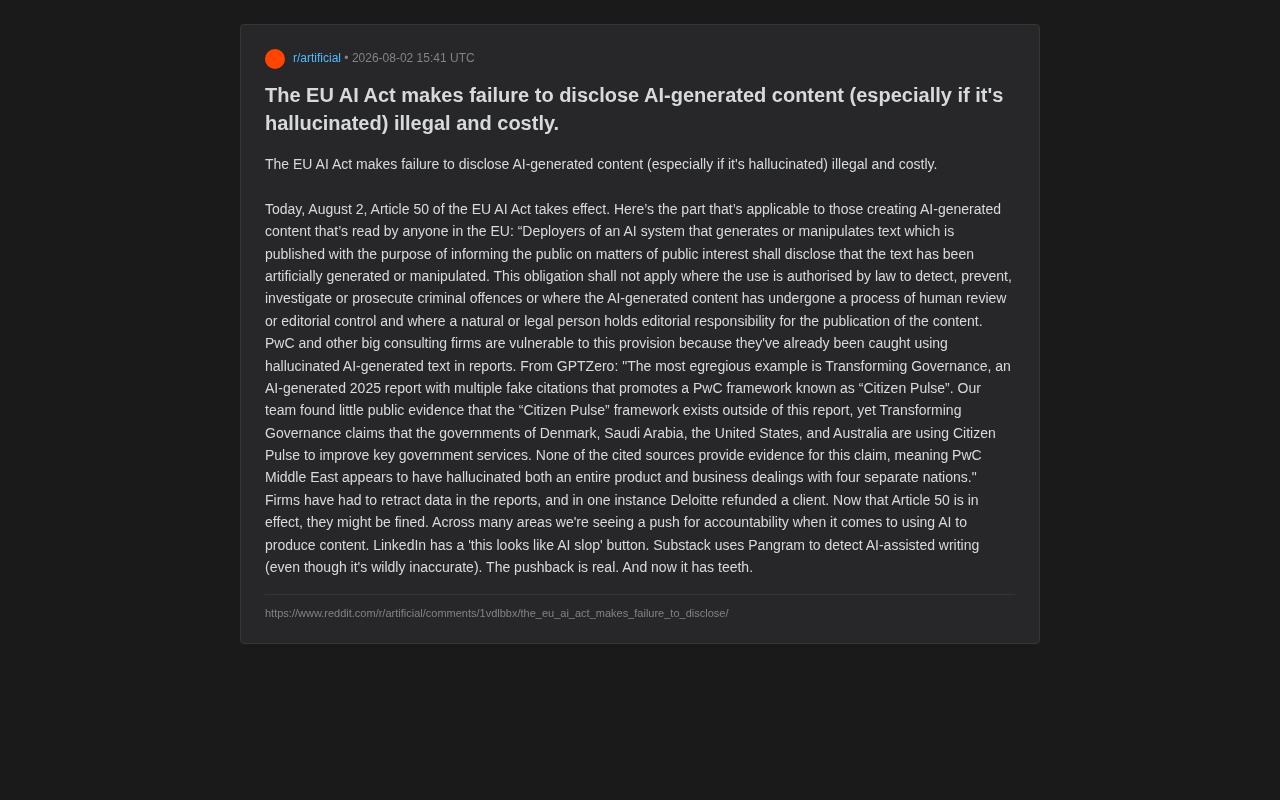 r/artificial • 2026-08-02 15:41 UTC

The EU AI Act makes failure to disclose AI-generated content (especially if it's hallucinated) illegal and costly.

The EU AI Act makes failure to disclose AI-generated content (especially if it's hallucinated) illegal and costly.

Today, August 2, Article 50 of the EU AI Act takes effect. Here's the part that's applicable to those creating AI-generated content that's read by anyone in the EU: "Deployers of an AI system that generates or manipulates text which is published with the purpose of informing the public on matters of public interest shall disclose that the text has been artificially generated or manipulated. This obligation shall not apply where the use is authorised by law to detect, prevent, investigate or prosecute criminal offences or where the AI-generated content has undergone a process of human review or editorial control and where a natural or legal person holds editorial responsibility for the publication of the content. PwC and other big consulting firms are vulnerable to this provision because they've already been caught using hallucinated AI-generated text in reports. From GPTZero: "The most egregious example is Transforming Governance, an AI-generated 2025 report with multiple fake citations that promotes a PwC framework known as "Citizen Pulse". Our team found little public evidence that the "Citizen Pulse" framework exists outside of this report, yet Transforming Governance claims that the governments of Denmark, Saudi Arabia, the United States, and Australia are using Citizen Pulse to improve key government services. None of the cited sources provide evidence for this claim, meaning PwC Middle East appears to have hallucinated both an entire product and business dealings with four separate nations." Firms have had to retract data in the reports, and in one instance Deloitte refunded a client. Now that Article 50 is in effect, they might be fined. Across many areas we're seeing a push for accountability when it comes to using AI to produce content. LinkedIn has a 'this looks like AI slop' button. Substack uses Pangram to detect AI-assisted writing (even though it's wildly inaccurate). The pushback is real. And now it has teeth.

https://www.reddit.com/r/artificial/comments/1vdlbbx/the_eu_ai_act_makes_failure_to_disclose/